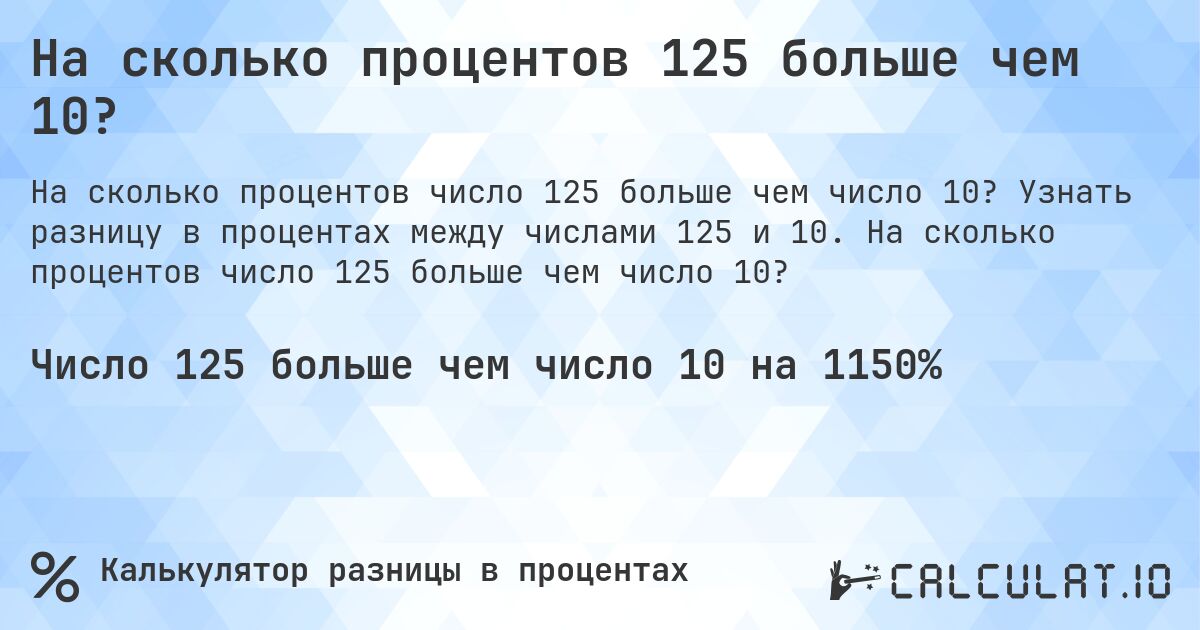 На сколько процентов 125 больше чем 10?

На сколько процентов число 125 больше чем число 10? Узнать разницу в процентах между числами 125 и 10. На сколько процентов число 125 больше чем число 10?

Число 125 больше чем число 10 на 1150%

% Калькулятор разницы в процентах

CALCULAT.IO